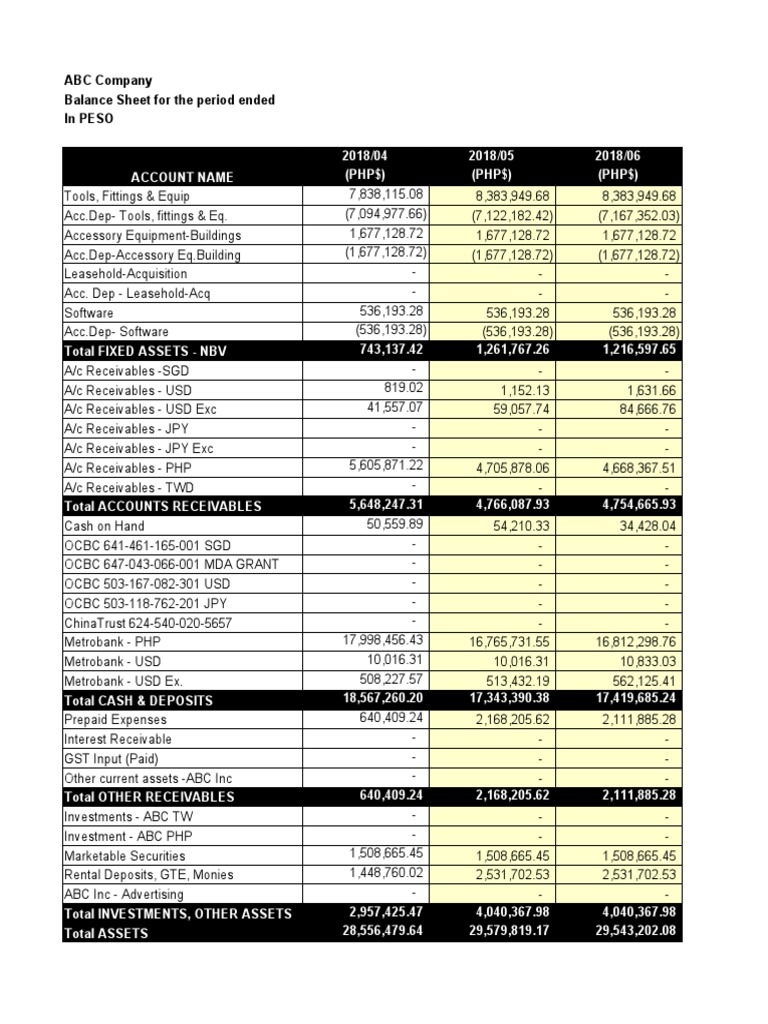 ABC Company
Balance Sheet for the period ended
In PESO

| ACCOUNT NAME | 2018/04 (PHP$) | 2018/05 (PHP$) | 2018/06 (PHP$) |
|---|---|---|---|
| Tools, Fittings & Equip | 7,838,115.08 | 8,383,949.68 | 8,383,949.68 |
| Acc.Dep- Tools, fittings & Eq. | (7,094,977.66) | (7,122,182.42) | (7,167,352.03) |
| Accessory Equipment-Buildings | 1,677,128.72 | 1,677,128.72 | 1,677,128.72 |
| Acc.Dep-Accessory Eq.Building | (1,677,128.72) | (1,677,128.72) | (1,677,128.72) |
| Leasehold-Acquisition | - | - | - |
| Acc. Dep - Leasehold-Acq | - | - | - |
| Software | 536,193.28 | 536,193.28 | 536,193.28 |
| Acc.Dep- Software | (536,193.28) | (536,193.28) | (536,193.28) |
| Total FIXED ASSETS - NBV | 743,137.42 | 1,261,767.26 | 1,216,597.65 |
| A/c Receivables -SGD | - | - | - |
| A/c Receivables - USD | 819.02 | 1,152.13 | 1,631.66 |
| A/c Receivables - USD Exc | 41,557.07 | 59,057.74 | 84,666.76 |
| A/c Receivables - JPY | - | - | - |
| A/c Receivables - JPY Exc | - | - | - |
| A/c Receivables - PHP | 5,605,871.22 | 4,705,878.06 | 4,668,367.51 |
| A/c Receivables - TWD | - | - | - |
| Total ACCOUNTS RECEIVABLES | 5,648,247.31 | 4,766,087.93 | 4,754,665.93 |
| Cash on Hand | 50,559.89 | 54,210.33 | 34,428.04 |
| OCBC 641-461-165-001 SGD | - | - | - |
| OCBC 647-043-066-001 MDA GRANT | - | - | - |
| OCBC 503-167-082-301 USD | - | - | - |
| OCBC 503-118-762-201 JPY | - | - | - |
| ChinaTrust 624-540-020-5657 | - | - | - |
| Metrobank - PHP | 17,998,456.43 | 16,765,731.55 | 16,812,298.76 |
| Metrobank - USD | 10,016.31 | 10,016.31 | 10,833.03 |
| Metrobank - USD Ex. | 508,227.57 | 513,432.19 | 562,125.41 |
| Total CASH & DEPOSITS | 18,567,260.20 | 17,343,390.38 | 17,419,685.24 |
| Prepaid Expenses | 640,409.24 | 2,168,205.62 | 2,111,885.28 |
| Interest Receivable | - | - | - |
| GST Input (Paid) | - | - | - |
| Other current assets -ABC Inc | - | - | - |
| Total OTHER RECEIVABLES | 640,409.24 | 2,168,205.62 | 2,111,885.28 |
| Investments - ABC TW | - | - | - |
| Investment - ABC PHP | - | - | - |
| Marketable Securities | 1,508,665.45 | 1,508,665.45 | 1,508,665.45 |
| Rental Deposits, GTE, Monies | 1,448,760.02 | 2,531,702.53 | 2,531,702.53 |
| ABC Inc - Advertising | - | - | - |
| Total INVESTMENTS, OTHER ASSETS | 2,957,425.47 | 4,040,367.98 | 4,040,367.98 |
| Total ASSETS | 28,556,479.64 | 29,579,819.17 | 29,543,202.08 |